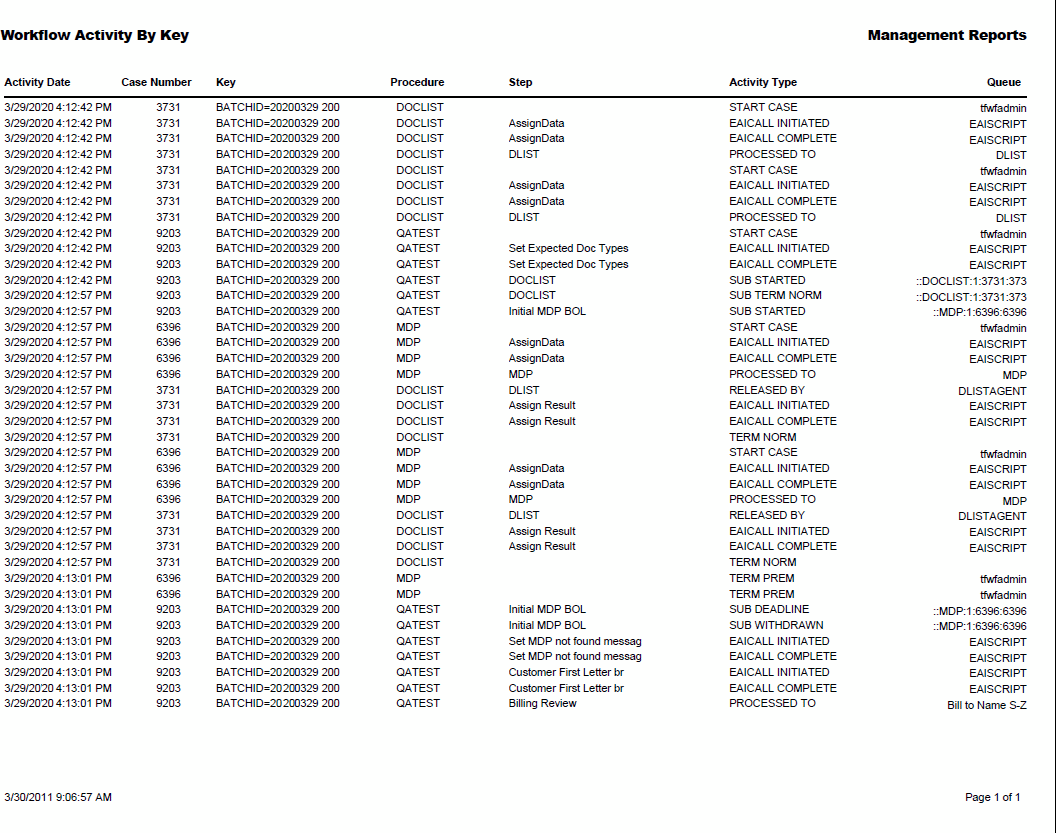 Workflow Activity By Key

Management Reports

| Activity Date | Case Number | Key | Procedure | Step | Activity Type | Queue |
|---|---|---|---|---|---|---|
| 3/29/2020 4:12:42 PM | 3731 | BATCHID=20200329 200 | DOCLIST | | START CASE | tfwfadmin |
| 3/29/2020 4:12:42 PM | 3731 | BATCHID=20200329 200 | DOCLIST | AssignData | EAICALL INITIATED | EAISCRIPT |
| 3/29/2020 4:12:42 PM | 3731 | BATCHID=20200329 200 | DOCLIST | AssignData | EAICALL COMPLETE | EAISCRIPT |
| 3/29/2020 4:12:42 PM | 3731 | BATCHID=20200329 200 | DOCLIST | DLIST | PROCESSED TO | DLIST |
| 3/29/2020 4:12:42 PM | 3731 | BATCHID=20200329 200 | DOCLIST | | START CASE | tfwfadmin |
| 3/29/2020 4:12:42 PM | 3731 | BATCHID=20200329 200 | DOCLIST | AssignData | EAICALL INITIATED | EAISCRIPT |
| 3/29/2020 4:12:42 PM | 3731 | BATCHID=20200329 200 | DOCLIST | AssignData | EAICALL COMPLETE | EAISCRIPT |
| 3/29/2020 4:12:42 PM | 3731 | BATCHID=20200329 200 | DOCLIST | DLIST | PROCESSED TO | DLIST |
| 3/29/2020 4:12:42 PM | 9203 | BATCHID=20200329 200 | QATEST | | START CASE | tfwfadmin |
| 3/29/2020 4:12:42 PM | 9203 | BATCHID=20200329 200 | QATEST | Set Expected Doc Types | EAICALL INITIATED | EAISCRIPT |
| 3/29/2020 4:12:42 PM | 9203 | BATCHID=20200329 200 | QATEST | Set Expected Doc Types | EAICALL COMPLETE | EAISCRIPT |
| 3/29/2020 4:12:42 PM | 9203 | BATCHID=20200329 200 | QATEST | DOCLIST | SUB STARTED | ::DOCLIST:1:3731:373 |
| 3/29/2020 4:12:57 PM | 9203 | BATCHID=20200329 200 | QATEST | DOCLIST | SUB TERM NORM | ::DOCLIST:1:3731:373 |
| 3/29/2020 4:12:57 PM | 9203 | BATCHID=20200329 200 | QATEST | Initial MDP BOL | SUB STARTED | ::MDP:1:6396:6396 |
| 3/29/2020 4:12:57 PM | 6396 | BATCHID=20200329 200 | MDP | | START CASE | tfwfadmin |
| 3/29/2020 4:12:57 PM | 6396 | BATCHID=20200329 200 | MDP | AssignData | EAICALL INITIATED | EAISCRIPT |
| 3/29/2020 4:12:57 PM | 6396 | BATCHID=20200329 200 | MDP | AssignData | EAICALL COMPLETE | EAISCRIPT |
| 3/29/2020 4:12:57 PM | 6396 | BATCHID=20200329 200 | MDP | MDP | PROCESSED TO | MDP |
| 3/29/2020 4:12:57 PM | 3731 | BATCHID=20200329 200 | DOCLIST | DLIST | RELEASED BY | DLISTAGENT |
| 3/29/2020 4:12:57 PM | 3731 | BATCHID=20200329 200 | DOCLIST | Assign Result | EAICALL INITIATED | EAISCRIPT |
| 3/29/2020 4:12:57 PM | 3731 | BATCHID=20200329 200 | DOCLIST | Assign Result | EAICALL COMPLETE | EAISCRIPT |
| 3/29/2020 4:12:57 PM | 3731 | BATCHID=20200329 200 | DOCLIST | | TERM NORM | |
| 3/29/2020 4:12:57 PM | 6396 | BATCHID=20200329 200 | MDP | | START CASE | tfwfadmin |
| 3/29/2020 4:12:57 PM | 6396 | BATCHID=20200329 200 | MDP | AssignData | EAICALL INITIATED | EAISCRIPT |
| 3/29/2020 4:12:57 PM | 6396 | BATCHID=20200329 200 | MDP | AssignData | EAICALL COMPLETE | EAISCRIPT |
| 3/29/2020 4:12:57 PM | 6396 | BATCHID=20200329 200 | MDP | MDP | PROCESSED TO | MDP |
| 3/29/2020 4:12:57 PM | 3731 | BATCHID=20200329 200 | DOCLIST | DLIST | RELEASED BY | DLISTAGENT |
| 3/29/2020 4:12:57 PM | 3731 | BATCHID=20200329 200 | DOCLIST | Assign Result | EAICALL INITIATED | EAISCRIPT |
| 3/29/2020 4:12:57 PM | 3731 | BATCHID=20200329 200 | DOCLIST | Assign Result | EAICALL COMPLETE | EAISCRIPT |
| 3/29/2020 4:12:57 PM | 3731 | BATCHID=20200329 200 | DOCLIST | | TERM NORM | |
| 3/29/2020 4:13:01 PM | 6396 | BATCHID=20200329 200 | MDP | | TERM PREM | tfwfadmin |
| 3/29/2020 4:13:01 PM | 6396 | BATCHID=20200329 200 | MDP | | TERM PREM | tfwfadmin |
| 3/29/2020 4:13:01 PM | 9203 | BATCHID=20200329 200 | QATEST | Initial MDP BOL | SUB DEADLINE | ::MDP:1:6396:6396 |
| 3/29/2020 4:13:01 PM | 9203 | BATCHID=20200329 200 | QATEST | Initial MDP BOL | SUB WITHDRAWN | ::MDP:1:6396:6396 |
| 3/29/2020 4:13:01 PM | 9203 | BATCHID=20200329 200 | QATEST | Set MDP not found messag | EAICALL INITIATED | EAISCRIPT |
| 3/29/2020 4:13:01 PM | 9203 | BATCHID=20200329 200 | QATEST | Set MDP not found messag | EAICALL COMPLETE | EAISCRIPT |
| 3/29/2020 4:13:01 PM | 9203 | BATCHID=20200329 200 | QATEST | Customer First Letter br | EAICALL INITIATED | EAISCRIPT |
| 3/29/2020 4:13:01 PM | 9203 | BATCHID=20200329 200 | QATEST | Customer First Letter br | EAICALL COMPLETE | EAISCRIPT |
| 3/29/2020 4:13:01 PM | 9203 | BATCHID=20200329 200 | QATEST | Billing Review | PROCESSED TO | Bill to Name S-Z |

3/30/2011 9:06:57 AM

Page 1 of 1